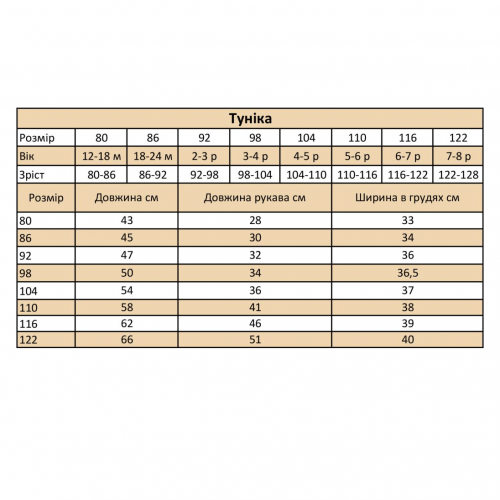 Туніка

| Розмір | 80 | 86 | 92 | 98 | 104 | 110 | 116 | 122 |
|---|---|---|---|---|---|---|---|---|
| Вік | 12-18 м | 18-24 м | 2-3 р | 3-4 р | 4-5 р | 5-6 р | 6-7 р | 7-8 р |
| Зріст | 80-86 | 86-92 | 92-98 | 98-104 | 104-110 | 110-116 | 116-122 | 122-128 |

| Розмір | Довжина см | Довжина рукава см | Ширина в грудях см |
|---|---|---|---|
| 80 | 43 | 28 | 33 |
| 86 | 45 | 30 | 34 |
| 92 | 47 | 32 | 36 |
| 98 | 50 | 34 | 36,5 |
| 104 | 54 | 36 | 37 |
| 110 | 58 | 41 | 38 |
| 116 | 62 | 46 | 39 |
| 122 | 66 | 51 | 40 |